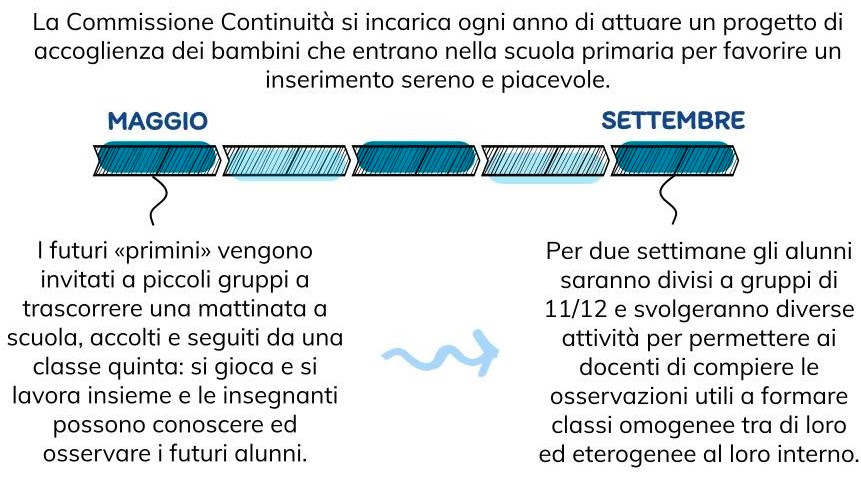 La Commissione Continuità si incarica ogni anno di attuare un progetto di accoglienza dei bambini che entrano nella scuola primaria per favorire un inserimento sereno e piacevole.

MAGGIO

SETTEMBRE

I futuri «primini» vengono invitati a piccoli gruppi a trascorrere una mattinata a scuola, accolti e seguiti da una classe quinta: si gioca e si lavora insieme e le insegnanti possono conoscere ed osservare i futuri alunni.

Per due settimane gli alunni saranno divisi a gruppi di 11/12 e svolgeranno diverse attività per permettere ai docenti di compiere le osservazioni utili a formare classi omogenee tra di loro ed eterogenee al loro interno.